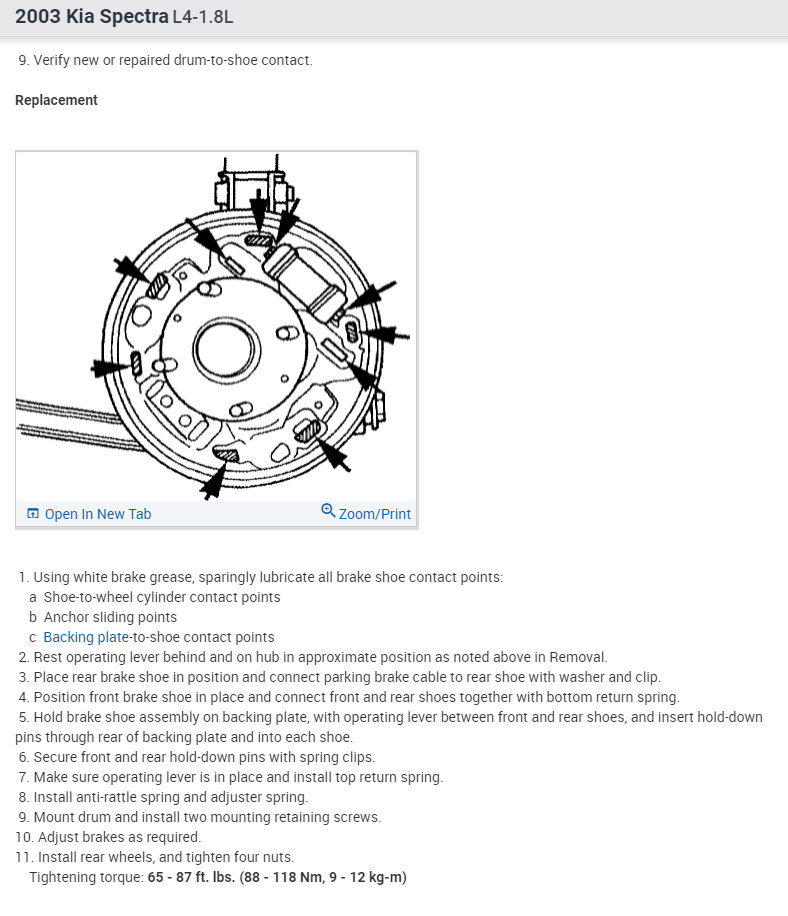 2003 Kia Spectra L4-1.8L

9. Verify new or repaired drum-to-shoe contact.

Replacement

Open In New Tab
Zoom/Print

1. Using white brake grease, sparingly lubricate all brake shoe contact points:
a Shoe-to-wheel cylinder contact points
b Anchor sliding points
c Backing plate-to-shoe contact points
2. Rest operating lever behind and on hub in approximate position as noted above in Removal.
3. Place rear brake shoe in position and connect parking brake cable to rear shoe with washer and clip.
4. Position front brake shoe in place and connect front and rear shoes together with bottom return spring.
5. Hold brake shoe assembly on backing plate, with operating lever between front and rear shoes, and insert hold-down pins through rear of backing plate and into each shoe.
6. Secure front and rear hold-down pins with spring clips.
7. Make sure operating lever is in place and install top return spring.
8. Install anti-rattle spring and adjuster spring.
9. Mount drum and install two mounting retaining screws.
10. Adjust brakes as required.
11. Install rear wheels, and tighten four nuts.
Tightening torque: 65 - 87 ft. lbs. (88 - 118 Nm, 9 - 12 kg-m)